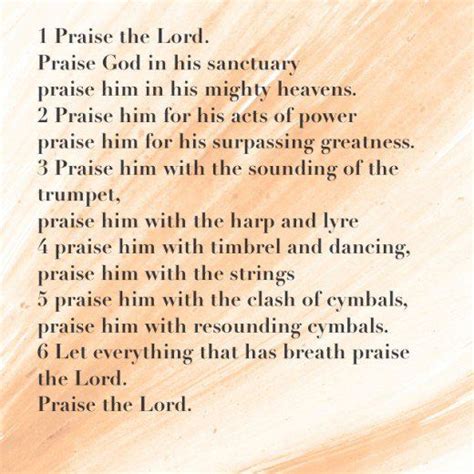 1 Praise the Lord.
Praise God in his sanctuary
praise him in his mighty heavens.
2 Praise him for his acts of power
praise him for his surpassing greatness.
3 Praise him with the sounding of the trumpet,
praise him with the harp and lyre
4 praise him with timbrel and dancing,
praise him with the strings
5 praise him with the clash of cymbals,
praise him with resounding cymbals.
6 Let everything that has breath praise the Lord.
Praise the Lord.